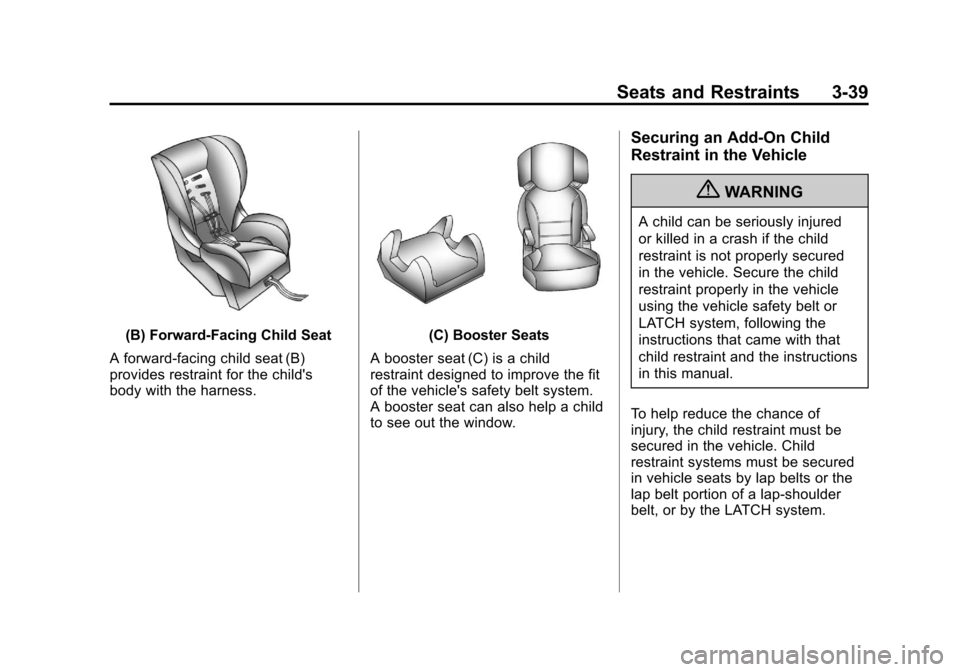 Seats and Restraints 3-39

(B) Forward-Facing Child Seat

A forward-facing child seat (B) provides restraint for the child's body with the harness.

(C) Booster Seats

A booster seat (C) is a child restraint designed to improve the fit of the vehicle's safety belt system. A booster seat can also help a child to see out the window.

Securing an Add-On Child Restraint in the Vehicle

WARNING

A child can be seriously injured or killed in a crash if the child restraint is not properly secured in the vehicle. Secure the child restraint properly in the vehicle using the vehicle safety belt or LATCH system, following the instructions that came with that child restraint and the instructions in this manual.

To help reduce the chance of injury, the child restraint must be secured in the vehicle. Child restraint systems must be secured in vehicle seats by lap belts or the lap belt portion of a lap-shoulder belt, or by the LATCH system.

carmanualsonline.info